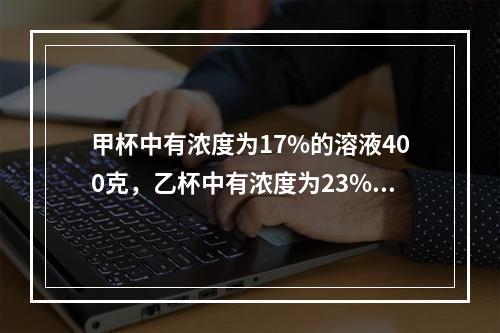 甲杯中有浓度为17%的溶液400克，乙杯中有浓度为23%...